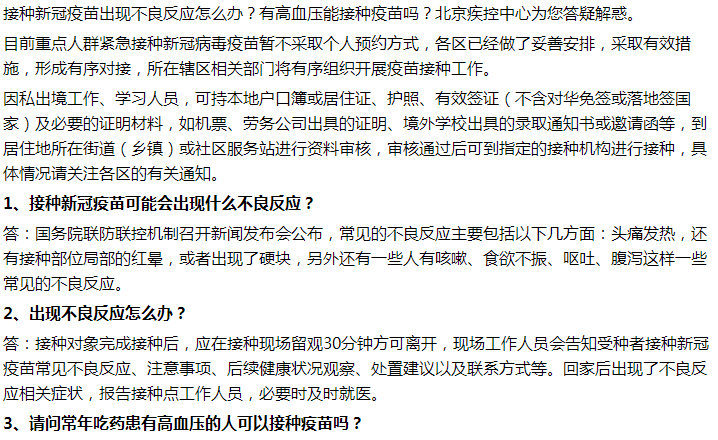 接种新冠疫苗出现不良反应怎么办？有高血压能接种疫苗吗？北京疾控中心为您答疑解惑。

目前重点人群紧急接种新冠病毒疫苗暂不采取个人预约方式，各区已经做了妥善安排，采取有效措施，形成有序对接，所在辖区相关部门将有序组织开展疫苗接种工作。

因私出境工作、学习人员，可持本地户口簿或居住证、护照、有效签证（不含对华免签或落地签国家）及必要的证明材料，如机票、劳务公司出具的证明、境外学校出具的录取通知书或邀请函等，到居住地所在街道（乡镇）或社区服务站进行资料审核，审核通过后可到指定的接种机构进行接种，具体情况请关注各区的有关通知。

1、接种新冠疫苗可能会出现什么不良反应？

答：国务院联防联控机制召开新闻发布会公布，常见的不良反应主要包括以下几方面：头痛发热，还有接种部位局部的红晕，或者出现了硬块，另外还有一些人有咳嗽、食欲不振、呕吐、腹泻这样一些常见的不良反应。

2、出现不良反应怎么办？

答：接种对象完成接种后，应在接种现场留观30分钟方可离开，现场工作人员会告知受种者接种新冠疫苗常见不良反应、注意事项、后续健康状况观察、处置建议以及联系方式等。回家后出现了不良反应相关症状，报告接种点工作人员，必要时及时就医。

3、请问常年吃药患有高血压的人可以接种疫苗吗？